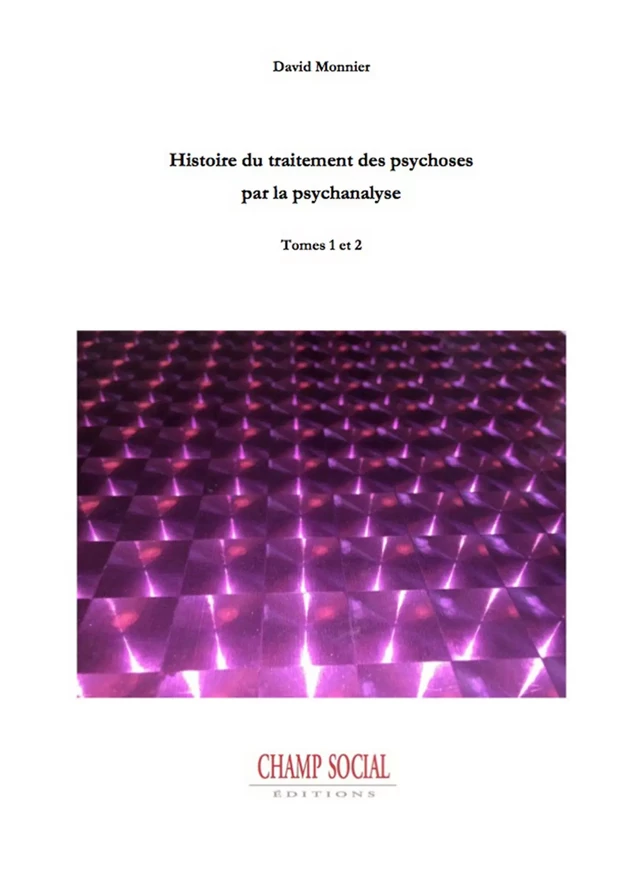 David Monnier

Histoire du traitement des psychoses par la psychanalyse

Tomes 1 et 2

CHAMP SOCIAL
ÉDITIONS